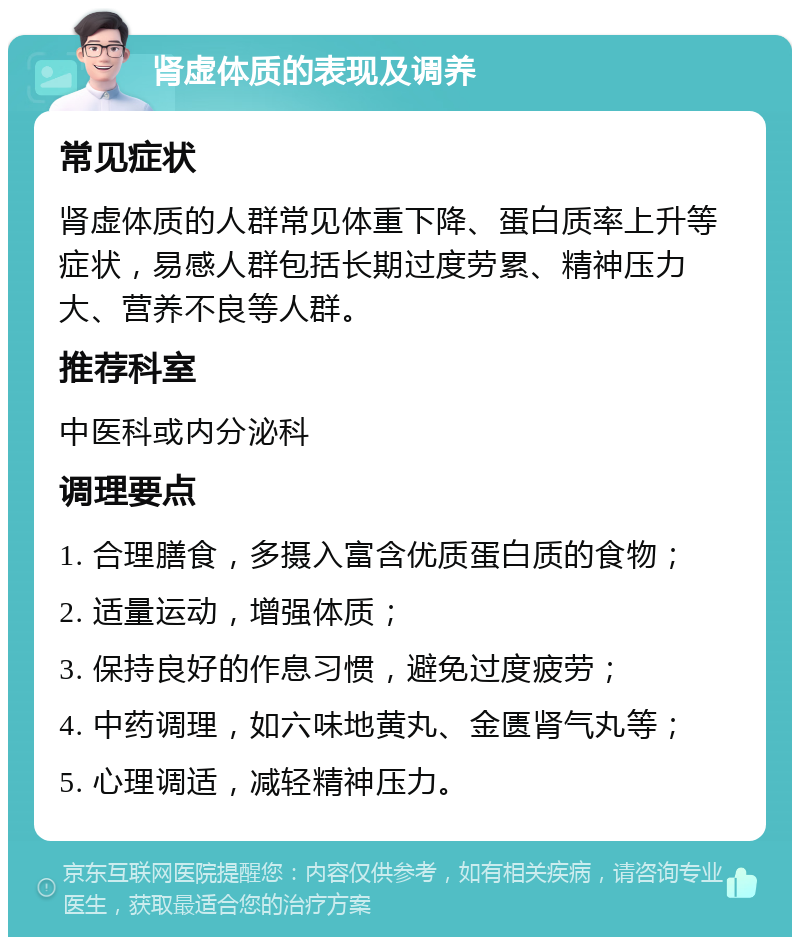 肾虚体质的表现及调养

常见症状

肾虚体质的人群常见体重下降、蛋白质率上升等症状，易感人群包括长期过度劳累、精神压力大、营养不良等人群。

推荐科室

中医科或内分泌科

调理要点

1. 合理膳食，多摄入富含优质蛋白质的食物；

2. 适量运动，增强体质；

3. 保持良好的作息习惯，避免过度疲劳；

4. 中药调理，如六味地黄丸、金匮肾气丸等；

5. 心理调适，减轻精神压力。

京东互联网医院提醒您：内容仅供参考，如有相关疾病，请咨询专业医生，获取最适合您的治疗方案